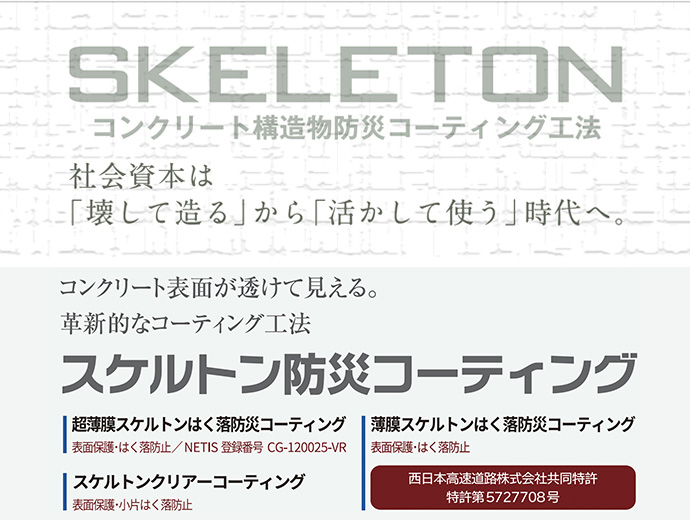 SKELETON
コンクリート構造物防災コーティング工法

社会資本は
「壊して造る」から「活かして使う」時代へ。

コンクリート表面が透けて見える。
革新的なコーティング工法
スケルトン防災コーティング

超薄膜スケルトンはく落防災コーティング
表面保護・はく落防止／NETIS 登録番号 CG-120025-VR

スケルトンクリアーコーティング
表面保護・小片はく落防止

薄膜スケルトンはく落防災コーティング
表面保護・はく落防止

西日本高速道路株式会社共同特許
特許第5727708号